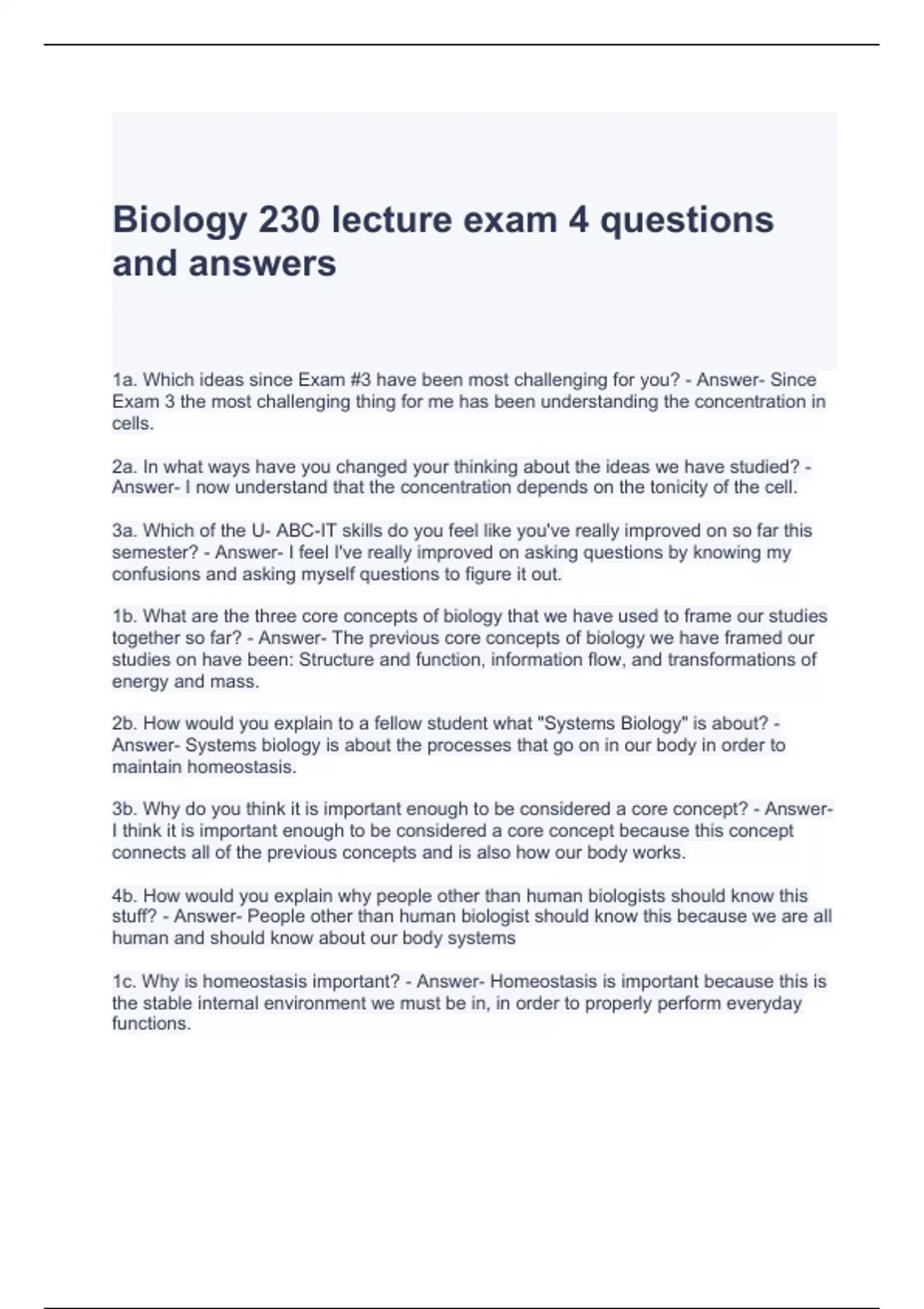 Biology 230 lecture exam 4 questions and answers

1a. Which ideas since Exam #3 have been most challenging for you? - Answer- Since Exam 3 the most challenging thing for me has been understanding the concentration in cells.

2a. In what ways have you changed your thinking about the ideas we have studied? - Answer- I now understand that the concentration depends on the tonicity of the cell.

3a. Which of the U- ABC-IT skills do you feel like you've really improved on so far this semester? - Answer- I feel I've really improved on asking questions by knowing my confusions and asking myself questions to figure it out.

1b. What are the three core concepts of biology that we have used to frame our studies together so far? - Answer- The previous core concepts of biology we have framed our studies on have been: Structure and function, information flow, and transformations of energy and mass.

2b. How would you explain to a fellow student what "Systems Biology" is about? - Answer- Systems biology is about the processes that go on in our body in order to maintain homeostasis.

3b. Why do you think it is important enough to be considered a core concept? - Answer- I think it is important enough to be considered a core concept because this concept connects all of the previous concepts and is also how our body works.

4b. How would you explain why people other than human biologists should know this stuff? - Answer- People other than human biologist should know this because we are all human and should know about our body systems

1c. Why is homeostasis important? - Answer- Homeostasis is important because this is the stable internal environment we must be in, in order to properly perform everyday functions.